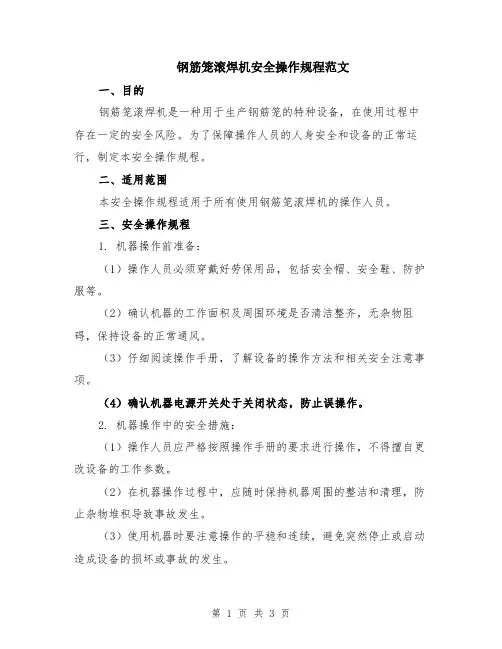 钢筋笼滚焊机安全操作规程范文

一、目的

钢筋笼滚焊机是一种用于生产钢筋笼的特种设备，在使用过程中存在一定的安全风险。为了保障操作人员的人身安全和设备的正常运行，制定本安全操作规程。

二、适用范围

本安全操作规程适用于所有使用钢筋笼滚焊机的操作人员。

三、安全操作规程

1. 机器操作前准备：

（1）操作人员必须穿戴好劳保用品，包括安全帽、安全鞋、防护服等。

（2）确认机器的工作面积及周围环境是否清洁整齐，无杂物阻碍，保持设备的正常通风。

（3）仔细阅读操作手册，了解设备的操作方法和相关安全注意事项。

（4）确认机器电源开关处于关闭状态，防止误操作。

2. 机器操作中的安全措施：

（1）操作人员应严格按照操作手册的要求进行操作，不得擅自更改设备的工作参数。

（2）在机器操作过程中，应随时保持机器周围的整洁和清理，防止杂物堆积导致事故发生。

（3）使用机器时要注意操作的平稳和连续，避免突然停止或启动造成设备的损坏或事故的发生。

第 1 页 共 3 页